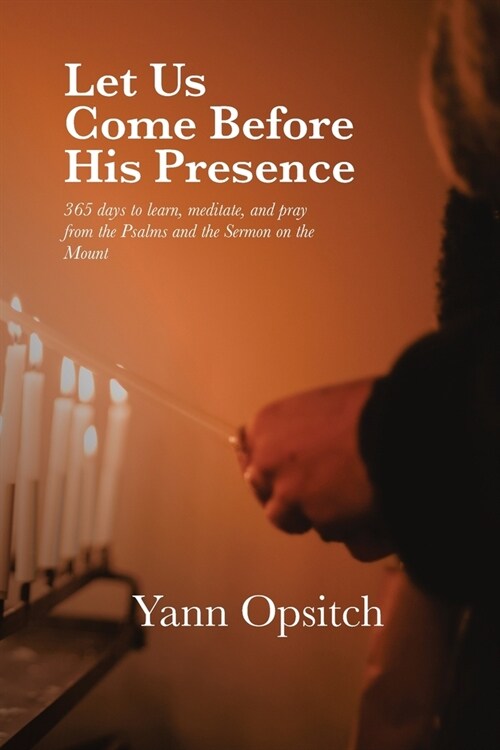 Let Us Come Before His Presence

365 days to learn, meditate, and pray from the Psalms and the Sermon on the Mount

Yann Opsitch